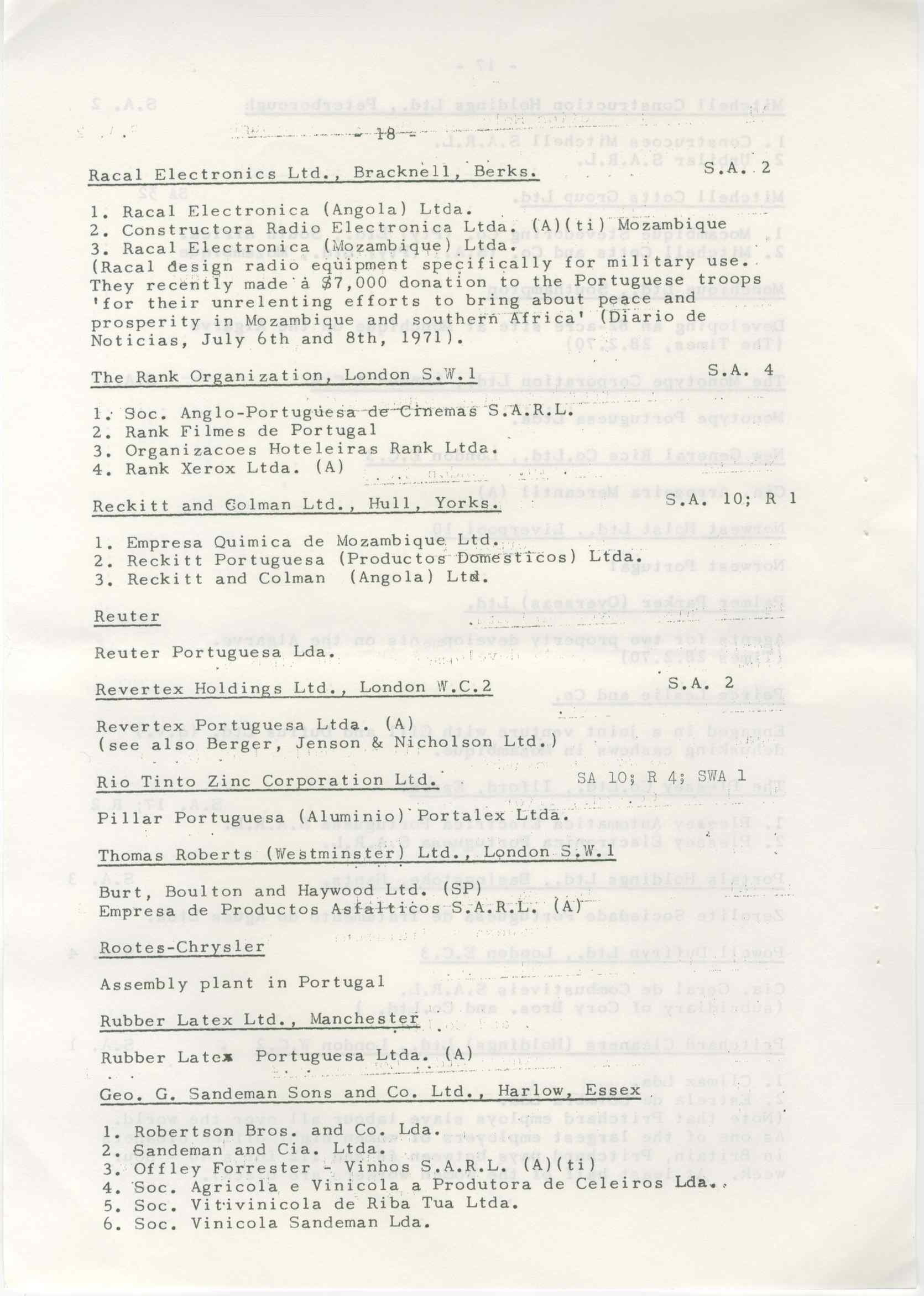 - 18 -

Racal Electronics Ltd., Bracknell, Berks. S.A. 2

1. Racal Electronica (Angola) Ltda.
2. Constructora Radio Electronica Ltda. (A)(ti) Mozambique
3. Racal Electronica (Mozambique) Ltda.
(Racal design radio equipment specifically for military use. They recently made a $7,000 donation to the Portuguese troops 'for their unrelenting efforts to bring about peace and prosperity in Mozambique and southern Africa' (Diario de Noticias, July 6th and 8th, 1971).

The Rank Organization, London S.W.1 S.A. 4

1. Soc. Anglo-Portuguesa de Cinemas S.A.R.L.
2. Rank Filmes de Portugal
3. Organizacoes Hoteleiras Rank Ltda.
4. Rank Xerox Ltda. (A)

Reckitt and Colman Ltd., Hull, Yorks. S.A. 10; R 1

1. Empresa Quimica de Mozambique Ltd.
2. Reckitt Portuguesa (Productos Domesticos) Ltda.
3. Reckitt and Colman (Angola) Ltd.

Reuter

Reuter Portuguesa Lda.

Revertex Holdings Ltd., London W.C.2 S.A. 2

Revertex Portuguesa Ltda. (A)
(see also Berger, Jenson & Nicholson Ltd.)

Rio Tinto Zinc Corporation Ltd. SA 10; R 4; SWA 1

Pillar Portuguesa (Aluminio) Portalex Ltda.

Thomas Roberts (Westminster) Ltd., London S.W.1

Burt, Boulton and Haywood Ltd. (SP)
Empresa de Productos Asfalticos S.A.R.L. (A)

Rootes-Chrysler

Assembly plant in Portugal

Rubber Latex Ltd., Manchester

Rubber Latex Portuguesa Ltda. (A)

Geo. G. Sandeman Sons and Co. Ltd., Harlow, Essex

1. Robertson Bros. and Co. Lda.
2. Sandeman and Cia. Ltda.
3. Offley Forrester - Vinhos S.A.R.L. (A)(ti)
4. Soc. Agricola e Vinicola a Produtora de Celeiros Lda.
5. Soc. Vitivinicola de Riba Tua Ltda.
6. Soc. Vinicola Sandeman Lda.